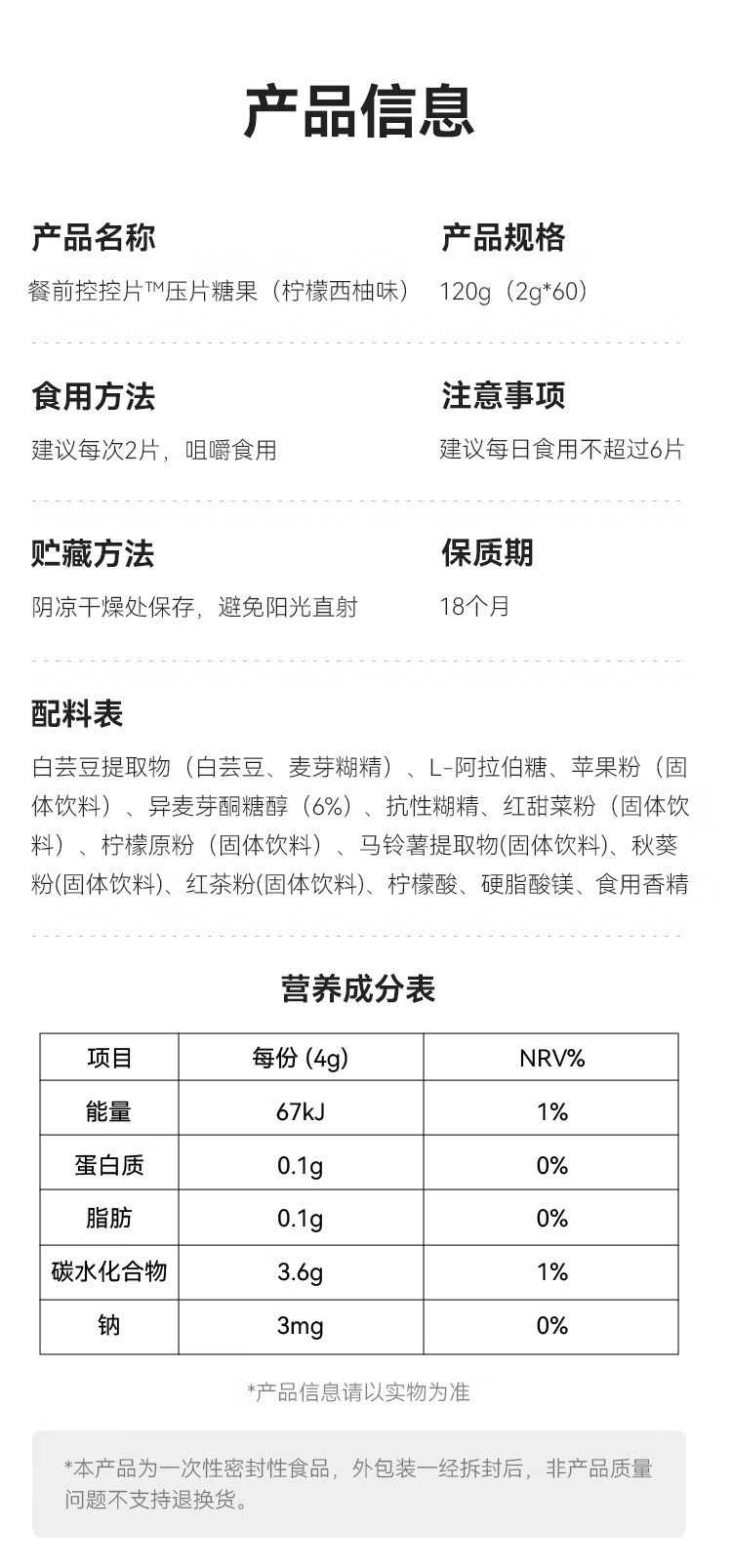 产品信息

产品名称
餐前控控片™压片糖果（柠檬西柚味）

产品规格
120g（2g*60）

食用方法
建议每次2片，咀嚼食用

注意事项
建议每日食用不超过6片

贮藏方法
阴凉干燥处保存，避免阳光直射

保质期
18个月

配料表
白芸豆提取物（白芸豆、麦芽糊精）、L-阿拉伯糖、苹果粉（固体饮料）、异麦芽酮糖醇（6%）、抗性糊精、红甜菜粉（固体饮料）、柠檬原粉（固体饮料）、马铃薯提取物(固体饮料)、秋葵粉(固体饮料)、红茶粉(固体饮料)、柠檬酸、硬脂酸镁、食用香精

营养成分表

| 项目 | 每份 (4g) | NRV% |
|---|---|---|
| 能量 | 67kJ | 1% |
| 蛋白质 | 0.1g | 0% |
| 脂肪 | 0.1g | 0% |
| 碳水化合物 | 3.6g | 1% |
| 钠 | 3mg | 0% |

*产品信息请以实物为准

*本产品为一次性密封性食品，外包装一经拆封后，非产品质量问题不支持退换货。